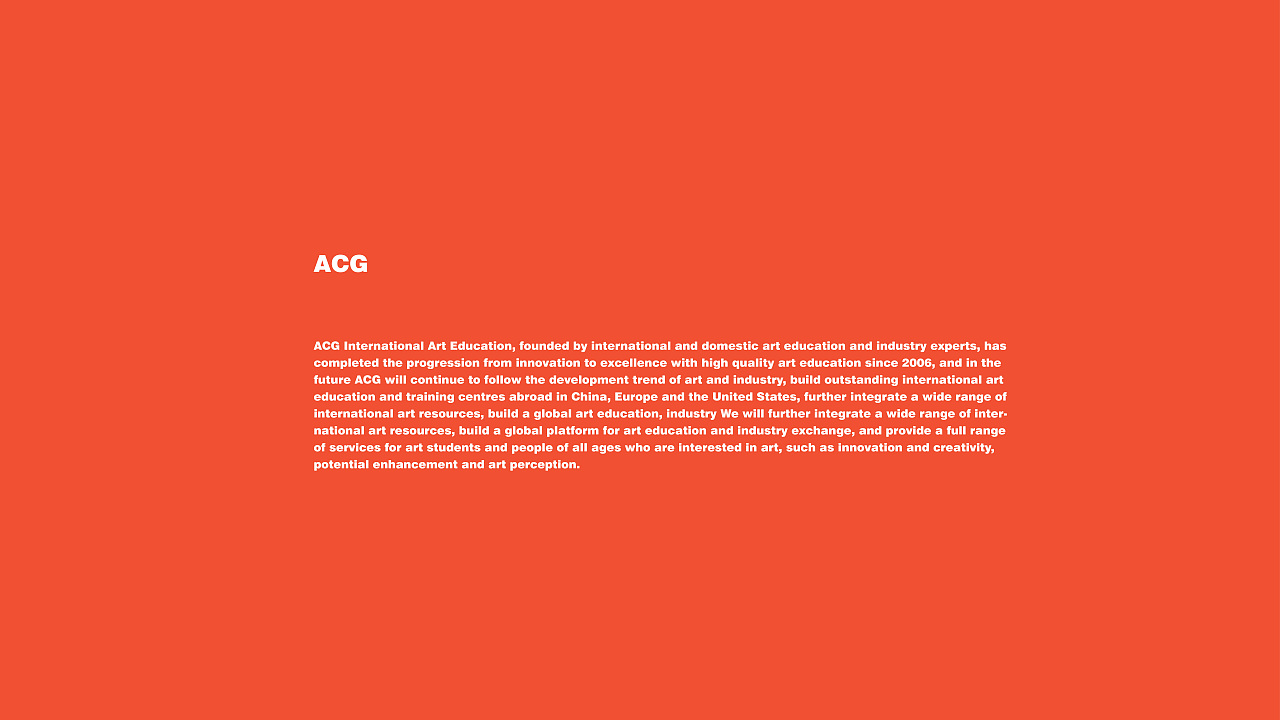 ACG

ACG International Art Education, founded by international and domestic art education and industry experts, has completed the progression from innovation to excellence with high quality art education since 2006, and in the future ACG will continue to follow the development trend of art and industry, build outstanding international art education and training centres abroad in China, Europe and the United States, further integrate a wide range of international art resources, build a global art education, industry We will further integrate a wide range of international art resources, build a global platform for art education and industry exchange, and provide a full range of services for art students and people of all ages who are interested in art, such as innovation and creativity, potential enhancement and art perception.